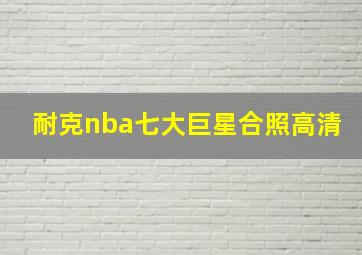 耐克nba七大巨星合照高清